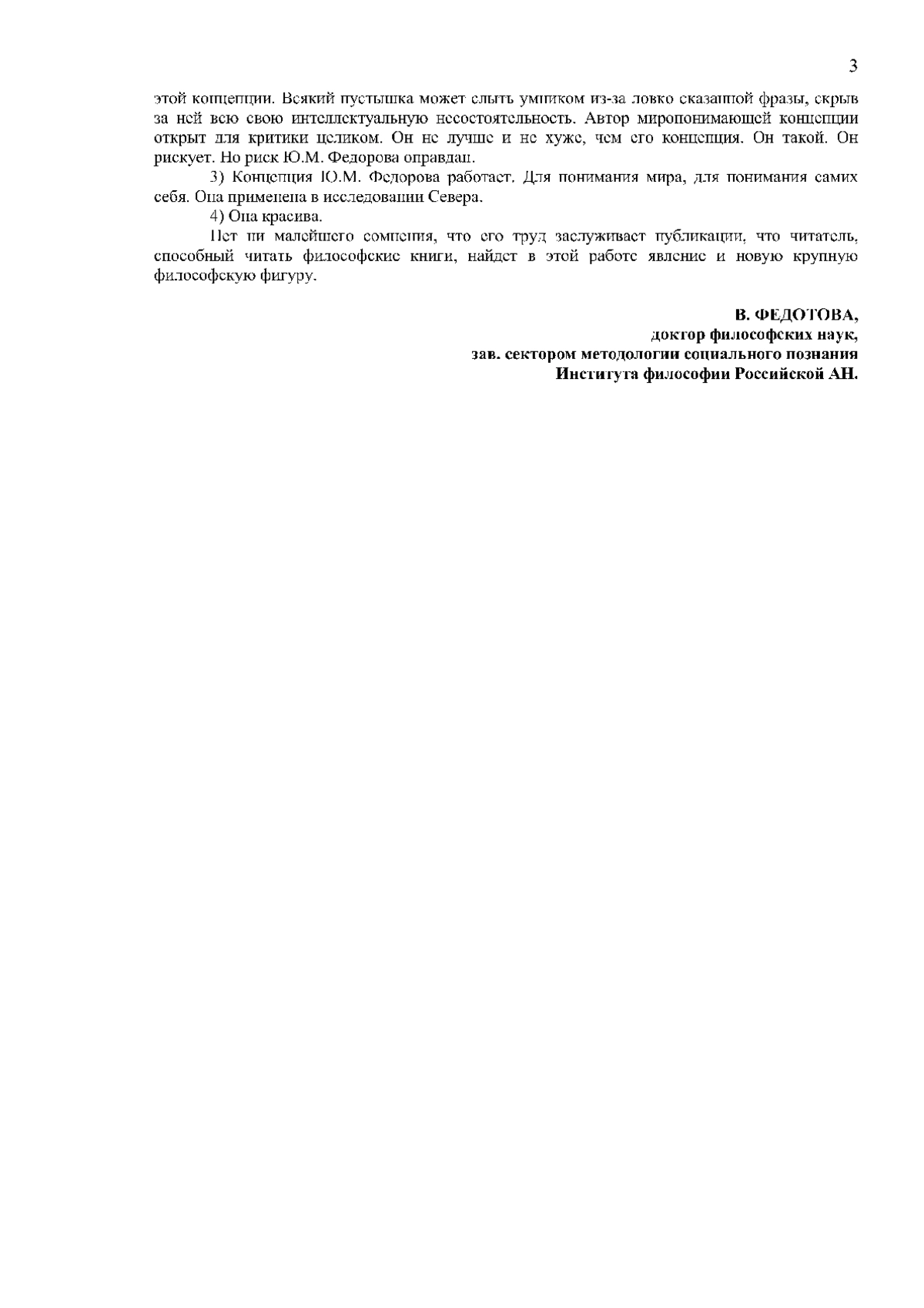 3

этой концепции. Всякий пустышка может слыть умником из-за ловко сказанной фразы, скрыв за ней всю свою интеллектуальную несостоятельность. Автор миропонимающей концепции открыт для критики целиком. Он не лучше и не хуже, чем его концепция. Он такой. Он рискует. Но риск Ю.М. Федорова оправдан.

3) Концепция Ю.М. Федорова работает. Для понимания мира, для понимания самих себя. Она применена в исследовании Севера.

4) Она красива.

Нет ни малейшего сомнения, что его труд заслуживает публикации, что читатель, способный читать философские книги, найдет в этой работе явление и новую крупную философскую фигуру.

В. ФЕДОТОВА,
доктор философских наук,
зав. сектором методологии социального познания
Института философии Российской АН.